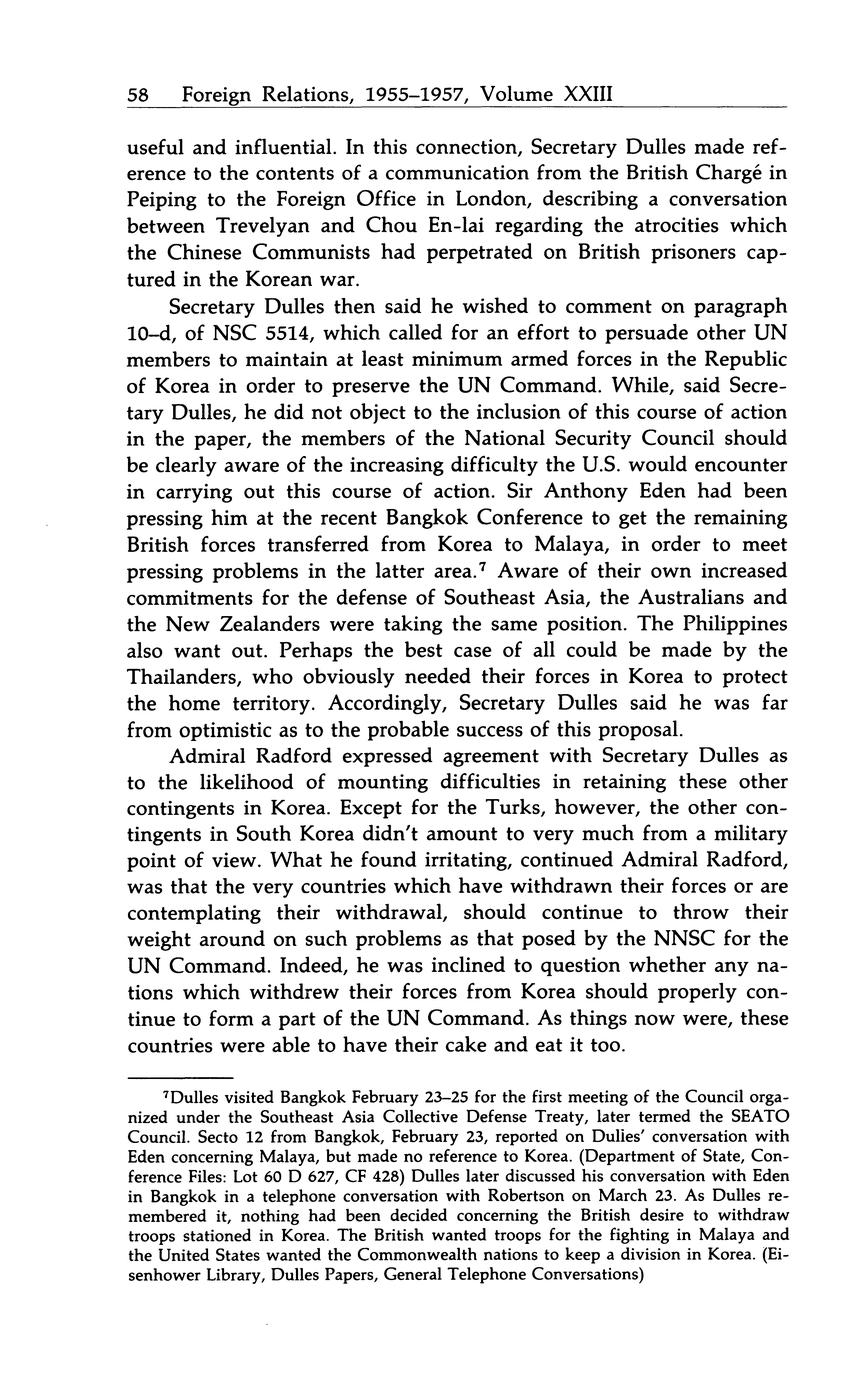 58 Foreign Relations, 1955–1957, Volume XXIII

useful and influential. In this connection, Secretary Dulles made reference to the contents of a communication from the British Chargé in Peiping to the Foreign Office in London, describing a conversation between Trevelyan and Chou En-lai regarding the atrocities which the Chinese Communists had perpetrated on British prisoners captured in the Korean war.

Secretary Dulles then said he wished to comment on paragraph 10–d, of NSC 5514, which called for an effort to persuade other UN members to maintain at least minimum armed forces in the Republic of Korea in order to preserve the UN Command. While, said Secretary Dulles, he did not object to the inclusion of this course of action in the paper, the members of the National Security Council should be clearly aware of the increasing difficulty the U.S. would encounter in carrying out this course of action. Sir Anthony Eden had been pressing him at the recent Bangkok Conference to get the remaining British forces transferred from Korea to Malaya, in order to meet pressing problems in the latter area.$^7$ Aware of their own increased commitments for the defense of Southeast Asia, the Australians and the New Zealanders were taking the same position. The Philippines also want out. Perhaps the best case of all could be made by the Thailanders, who obviously needed their forces in Korea to protect the home territory. Accordingly, Secretary Dulles said he was far from optimistic as to the probable success of this proposal.

Admiral Radford expressed agreement with Secretary Dulles as to the likelihood of mounting difficulties in retaining these other contingents in Korea. Except for the Turks, however, the other contingents in South Korea didn't amount to very much from a military point of view. What he found irritating, continued Admiral Radford, was that the very countries which have withdrawn their forces or are contemplating their withdrawal, should continue to throw their weight around on such problems as that posed by the NNSC for the UN Command. Indeed, he was inclined to question whether any nations which withdrew their forces from Korea should properly continue to form a part of the UN Command. As things now were, these countries were able to have their cake and eat it too.

$^7$Dulles visited Bangkok February 23–25 for the first meeting of the Council organized under the Southeast Asia Collective Defense Treaty, later termed the SEATO Council. Secto 12 from Bangkok, February 23, reported on Dulles' conversation with Eden concerning Malaya, but made no reference to Korea. (Department of State, Conference Files: Lot 60 D 627, CF 428) Dulles later discussed his conversation with Eden in Bangkok in a telephone conversation with Robertson on March 23. As Dulles remembered it, nothing had been decided concerning the British desire to withdraw troops stationed in Korea. The British wanted troops for the fighting in Malaya and the United States wanted the Commonwealth nations to keep a division in Korea. (Eisenhower Library, Dulles Papers, General Telephone Conversations)